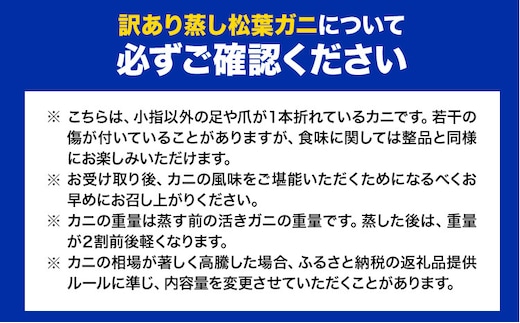 訳あり蒸し松葉ガニについて
必ずご確認ください

※ こちらは、小指以外の足や爪が1本折れているカニです。若干の傷が付いていることがありますが、食味に関しては整品と同様にお楽しみいただけます。

※ お受け取り後、カニの風味をご堪能いただくためになるべくお早めにお召し上がりください。

※ カニの重量は蒸す前の活きガニの重量です。蒸した後は、重量が2割前後軽くなります。

※ カニの相場が著しく高騰した場合、ふるさと納税の返礼品提供ルールに準じ、内容量を変更させていただくことがあります。